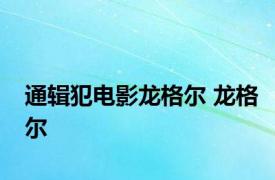 通辑犯电影龙格尔 龙格尔